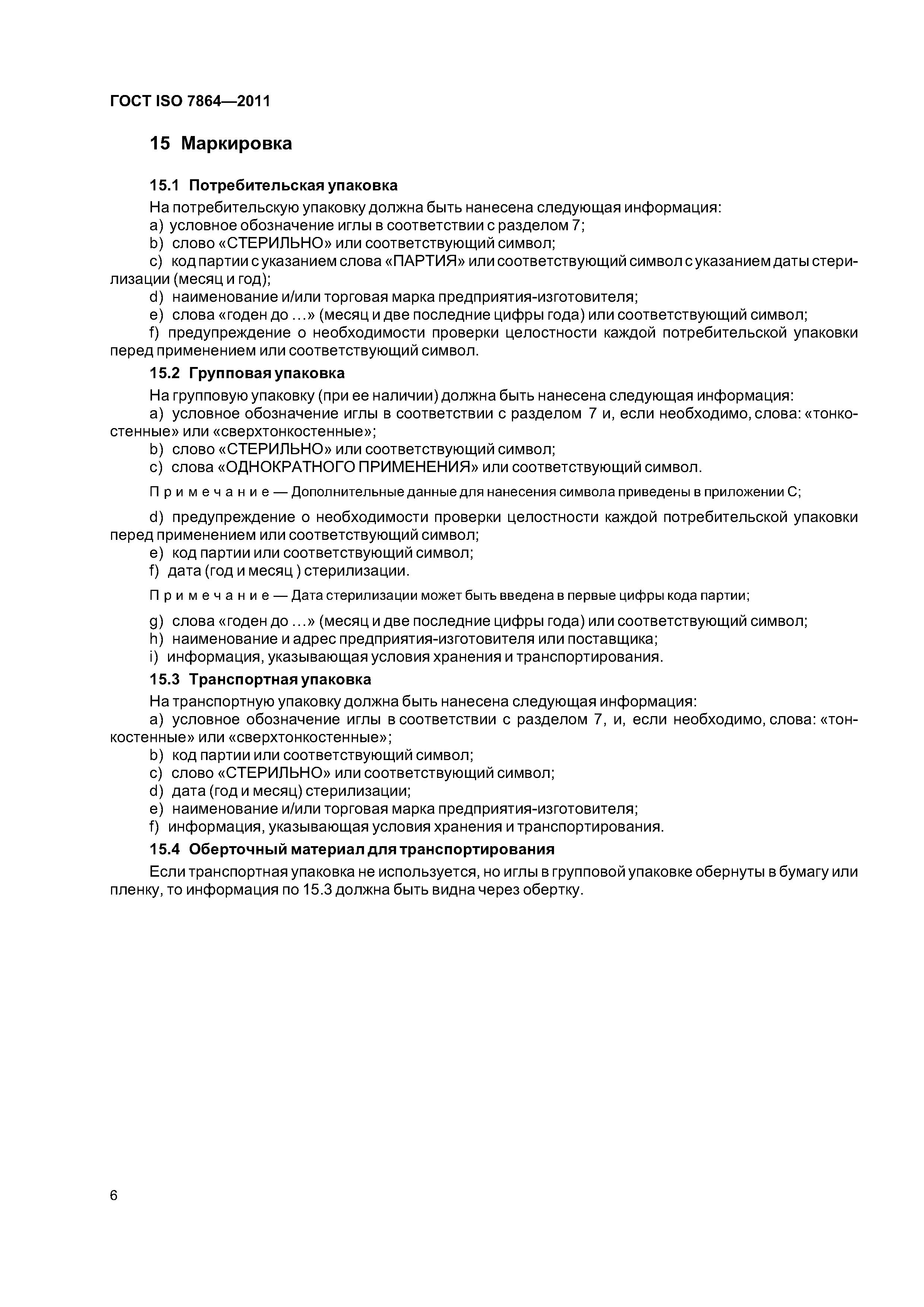 ГОСТ ISO 7864—2011

15 Маркировка

15.1 Потребительская упаковка

На потребительскую упаковку должна быть нанесена следующая информация:

a) условное обозначение иглы в соответствии с разделом 7;

b) слово «СТЕРИЛЬНО» или соответствующий символ;

c) код партии с указанием слова «ПАРТИЯ» или соответствующий символ с указанием даты стерилизации (месяц и год);

d) наименование и/или торговая марка предприятия-изготовителя;

e) слова «годен до ...» (месяц и две последние цифры года) или соответствующий символ;

f) предупреждение о необходимости проверки целостности каждой потребительской упаковки перед применением или соответствующий символ.

15.2 Групповая упаковка

На групповую упаковку (при ее наличии) должна быть нанесена следующая информация:

a) условное обозначение иглы в соответствии с разделом 7 и, если необходимо, слова: «тонкостенные» или «сверхтонкостенные»;

b) слово «СТЕРИЛЬНО» или соответствующий символ;

c) слова «ОДНОКРАТНОГО ПРИМЕНЕНИЯ» или соответствующий символ.

Примечание — Дополнительные данные для нанесения символа приведены в приложении С;

d) предупреждение о необходимости проверки целостности каждой потребительской упаковки перед применением или соответствующий символ;

e) код партии или соответствующий символ;

f) дата (год и месяц ) стерилизации.

Примечание — Дата стерилизации может быть введена в первые цифры кода партии;

g) слова «годен до ...» (месяц и две последние цифры года) или соответствующий символ;

h) наименование и адрес предприятия-изготовителя или поставщика;

i) информация, указывающая условия хранения и транспортирования.

15.3 Транспортная упаковка

На транспортную упаковку должна быть нанесена следующая информация:

a) условное обозначение иглы в соответствии с разделом 7, и, если необходимо, слова: «тонкостенные» или «сверхтонкостенные»;

b) код партии или соответствующий символ;

c) слово «СТЕРИЛЬНО» или соответствующий символ;

d) дата (год и месяц) стерилизации;

e) наименование и/или торговая марка предприятия-изготовителя;

f) информация, указывающая условия хранения и транспортирования.

15.4 Оберточный материал для транспортирования

Если транспортная упаковка не используется, но иглы в групповой упаковке обернуты в бумагу или пленку, то информация по 15.3 должна быть видна через обертку.

6